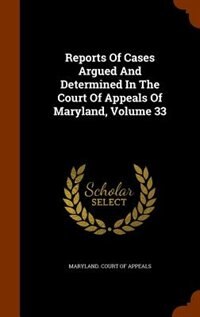 Reports Of Cases Argued And Determined In The Court Of Appeals Of Maryland, Volume 33

Scholar SELECT

MARYLAND. COURT OF APPEALS